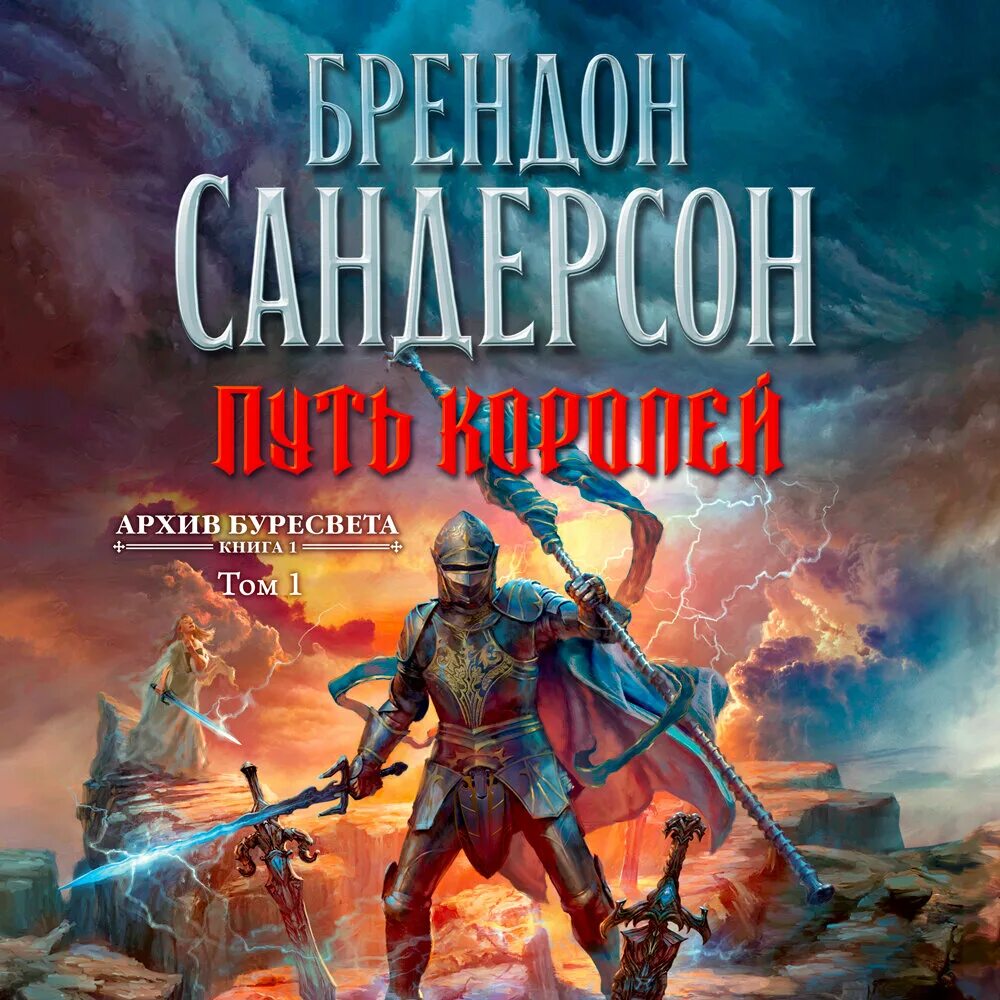 БРЕНДОН САНДЕРСОН

ПУТЬ КОРОЛЕЙ

АРХИВ БУРЕСВЕТА
КНИГА 1
Том 1